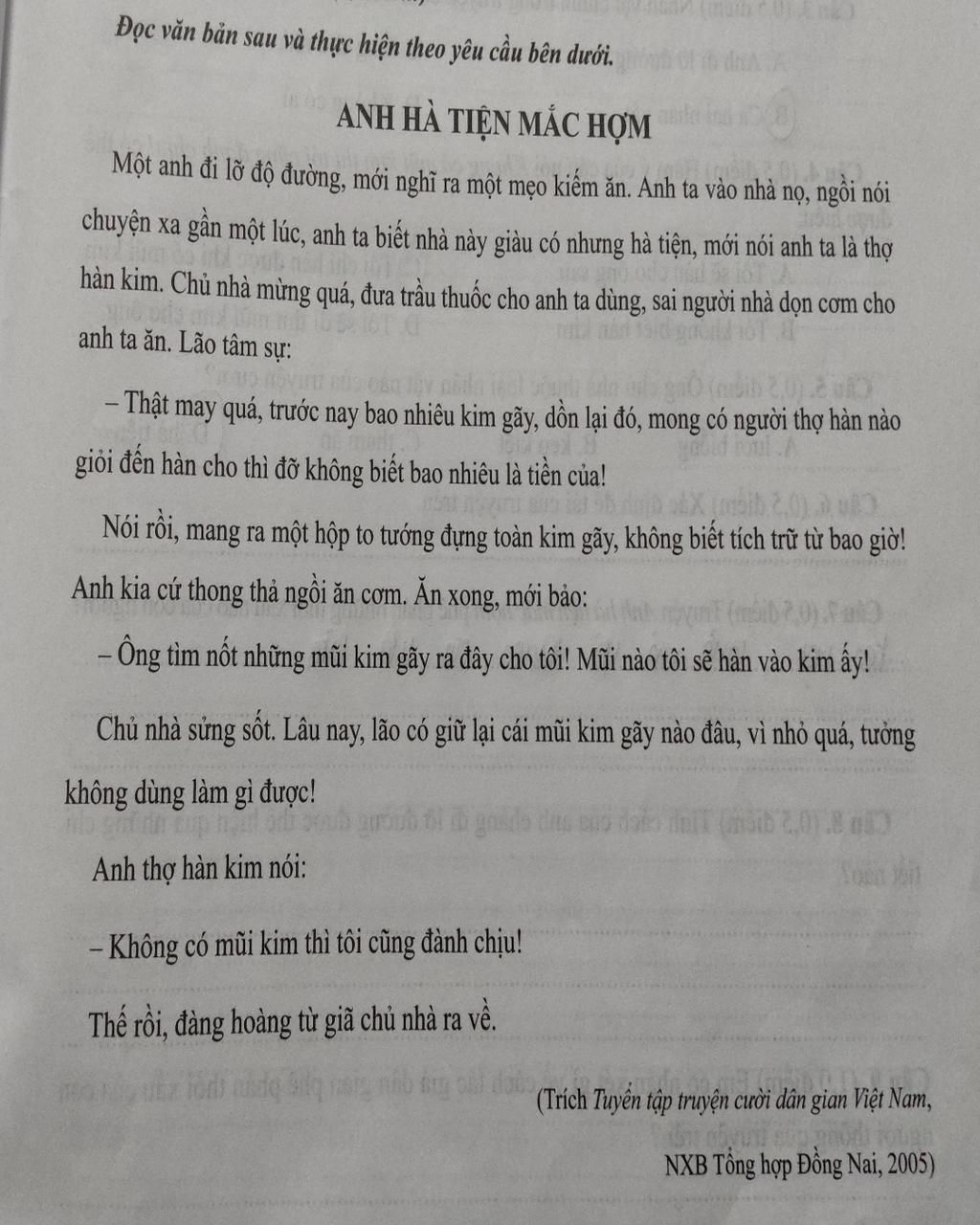 Đọc văn bản sau và thực hiện theo yêu cầu bên dưới.

ANH HÀ TIỆN MẮC HỢM

Một anh đi lỡ độ đường, mới nghĩ ra một mẹo kiếm ăn. Anh ta vào nhà nọ, ngồi nói chuyện xa gần một lúc, anh ta biết nhà này giàu có nhưng hà tiện, mới nói anh ta là thợ hàn kim. Chủ nhà mừng quá, đưa trầu thuốc cho anh ta dùng, sai người nhà dọn cơm cho anh ta ăn. Lão tâm sự:

– Thật may quá, trước nay bao nhiêu kim gãy, dồn lại đó, mong có người thợ hàn nào giỏi đến hàn cho thì đỡ không biết bao nhiêu là tiền của!

Nói rồi, mang ra một hộp to tướng đựng toàn kim gãy, không biết tích trữ từ bao giờ! Anh kia cứ thong thả ngồi ăn cơm. Ăn xong, mới bảo:

– Ông tìm nốt những mũi kim gãy ra đây cho tôi! Mũi nào tôi sẽ hàn vào kim ấy!

Chủ nhà sửng sốt. Lâu nay, lão có giữ lại cái mũi kim gãy nào đâu, vì nhỏ quá, tưởng không dùng làm gì được!

Anh thợ hàn kim nói:

– Không có mũi kim thì tôi cũng đành chịu!

Thế rồi, đàng hoàng từ giã chủ nhà ra về.

(Trích Tuyển tập truyện cười dân gian Việt Nam,

NXB Tổng hợp Đồng Nai, 2005)